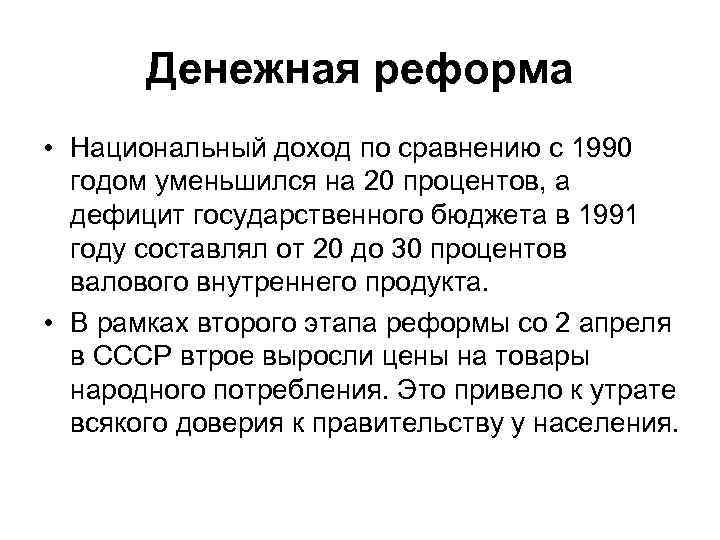 Денежная реформа

• Национальный доход по сравнению с 1990 годом уменьшился на 20 процентов, а дефицит государственного бюджета в 1991 году составлял от 20 до 30 процентов валового внутреннего продукта.

• В рамках второго этапа реформы со 2 апреля в СССР втрое выросли цены на товары народного потребления. Это привело к утрате всякого доверия к правительству у населения.